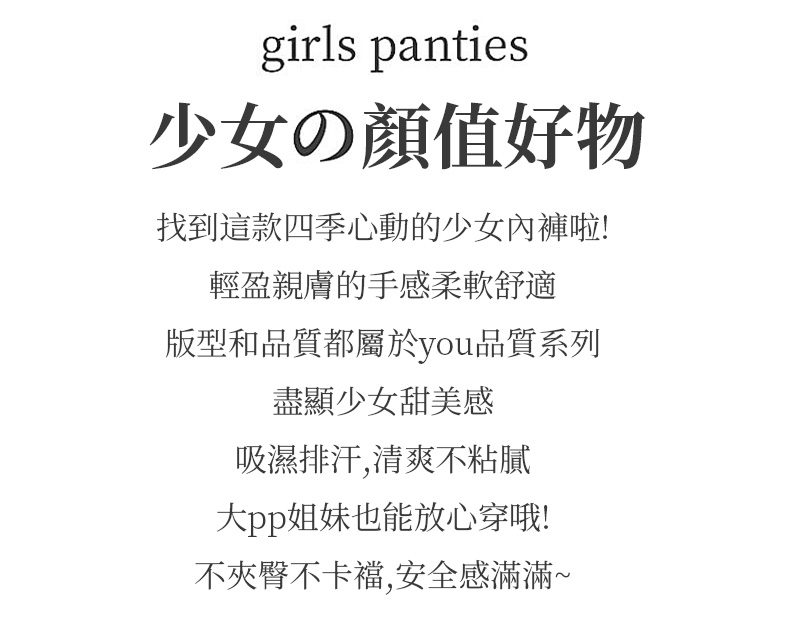 girls panties

少女の顏值好物

找到這款四季心動的少女內褲啦!

輕盈親膚的手感柔軟舒適

版型和品質都屬於you品質系列

盡顯少女甜美感

吸濕排汗,清爽不粘膩

大pp姐妹也能放心穿哦!

不夾臀不卡襠,安全感滿滿~